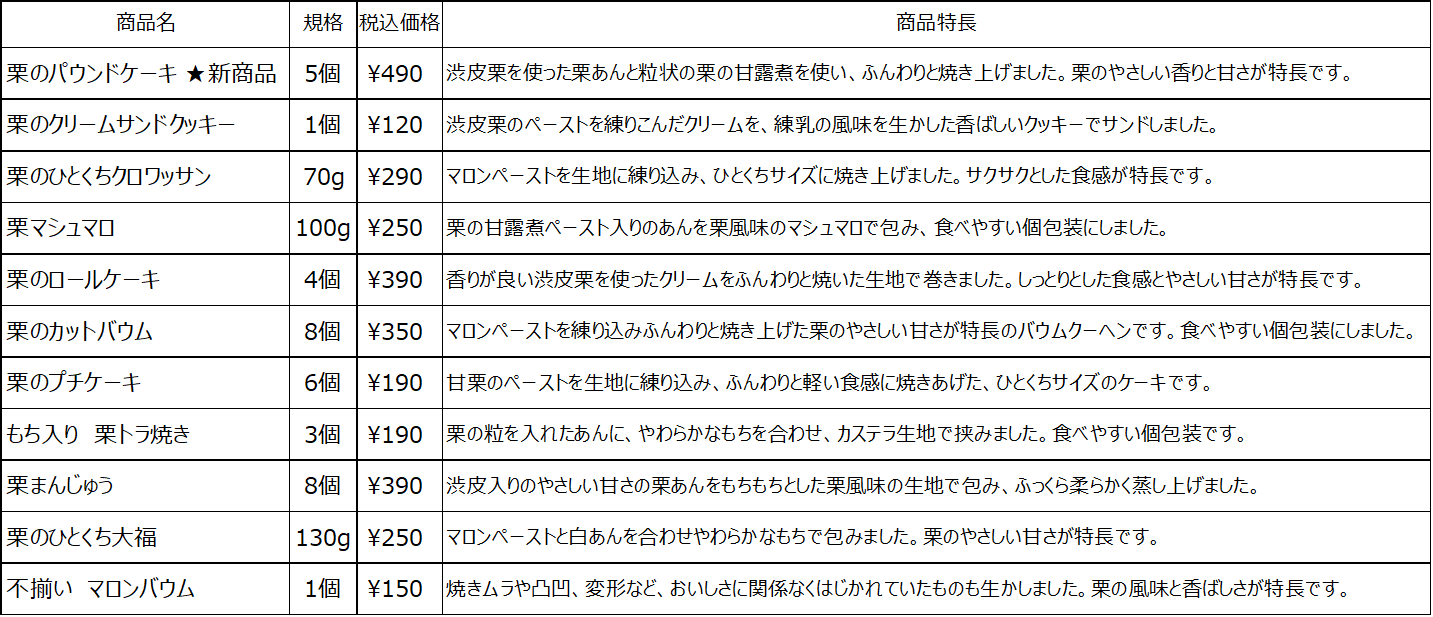 | 商品名 | 規格 | 税込価格 | 商品特長 |
|---|---|---|---|
| 栗のパウンドケーキ ★新商品 | 5個 | ¥490 | 渋皮栗を使った栗あんと粒状の栗の甘露煮を使い、ふんわりと焼き上げました。栗のやさしい香りと甘さが特長です。 |
| 栗のクリームサンドクッキー | 1個 | ¥120 | 渋皮栗のペーストを練りこんだクリームを、練乳の風味を生かした香ばしいクッキーでサンドしました。 |
| 栗のひとくちクロワッサン | 70g | ¥290 | マロンペーストを生地に練り込み、ひとくちサイズに焼き上げました。サクサクとした食感が特長です。 |
| 栗マシュマロ | 100g | ¥250 | 栗の甘露煮ペースト入りのあんを栗風味のマシュマロで包み、食べやすい個包装にしました。 |
| 栗のロールケーキ | 4個 | ¥390 | 香りが良い渋皮栗を使ったクリームをふんわりと焼いた生地で巻きました。しっとりとした食感とやさしい甘さが特長です。 |
| 栗のカットバウム | 8個 | ¥350 | マロンペーストを練り込みふんわりと焼き上げた栗のやさしい甘さが特長のバウムクーヘンです。食べやすい個包装にしました。 |
| 栗のプチケーキ | 6個 | ¥190 | 甘栗のペーストを生地に練り込み、ふんわりと軽い食感に焼きあげた、ひとくちサイズのケーキです。 |
| もち入り 栗トラ焼き | 3個 | ¥190 | 栗の粒を入れたあんに、やわらかなもちを合わせ、カステラ生地で挟みました。食べやすい個包装です。 |
| 栗まんじゅう | 8個 | ¥390 | 渋皮入りのやさしい甘さの栗あんをもちもちとした栗風味の生地で包み、ふっくら柔らかく蒸し上げました。 |
| 栗のひとくち大福 | 130g | ¥250 | マロンペーストと白あんを合わせやわらかなもちで包みました。栗のやさしい甘さが特長です。 |
| 不揃い マロンバウム | 1個 | ¥150 | 焼きムラや凸凹、変形など、おいしさに関係なくはじかれていたものも生かしました。栗の風味と香ばしさが特長です。 |